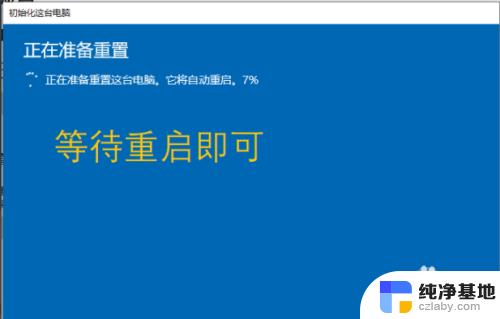 初始化这台电脑

正在准备重置

正在准备重置这台电脑。它将自动重启。7%

等待重启即可

纯净基地
czlaby.com